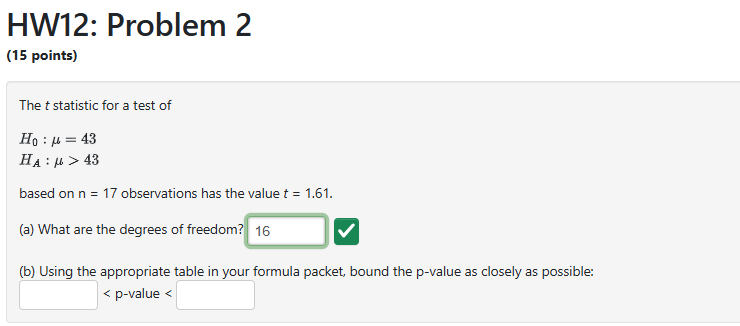 HW12: Problem 2
(15 points)

The $t$ statistic for a test of

$H_0 : \mu = 43$
$H_A : \mu > 43$

based on n = 17 observations has the value $t$ = 1.61.

(a) What are the degrees of freedom? 16

(b) Using the appropriate table in your formula packet, bound the p-value as closely as possible:
< p-value <